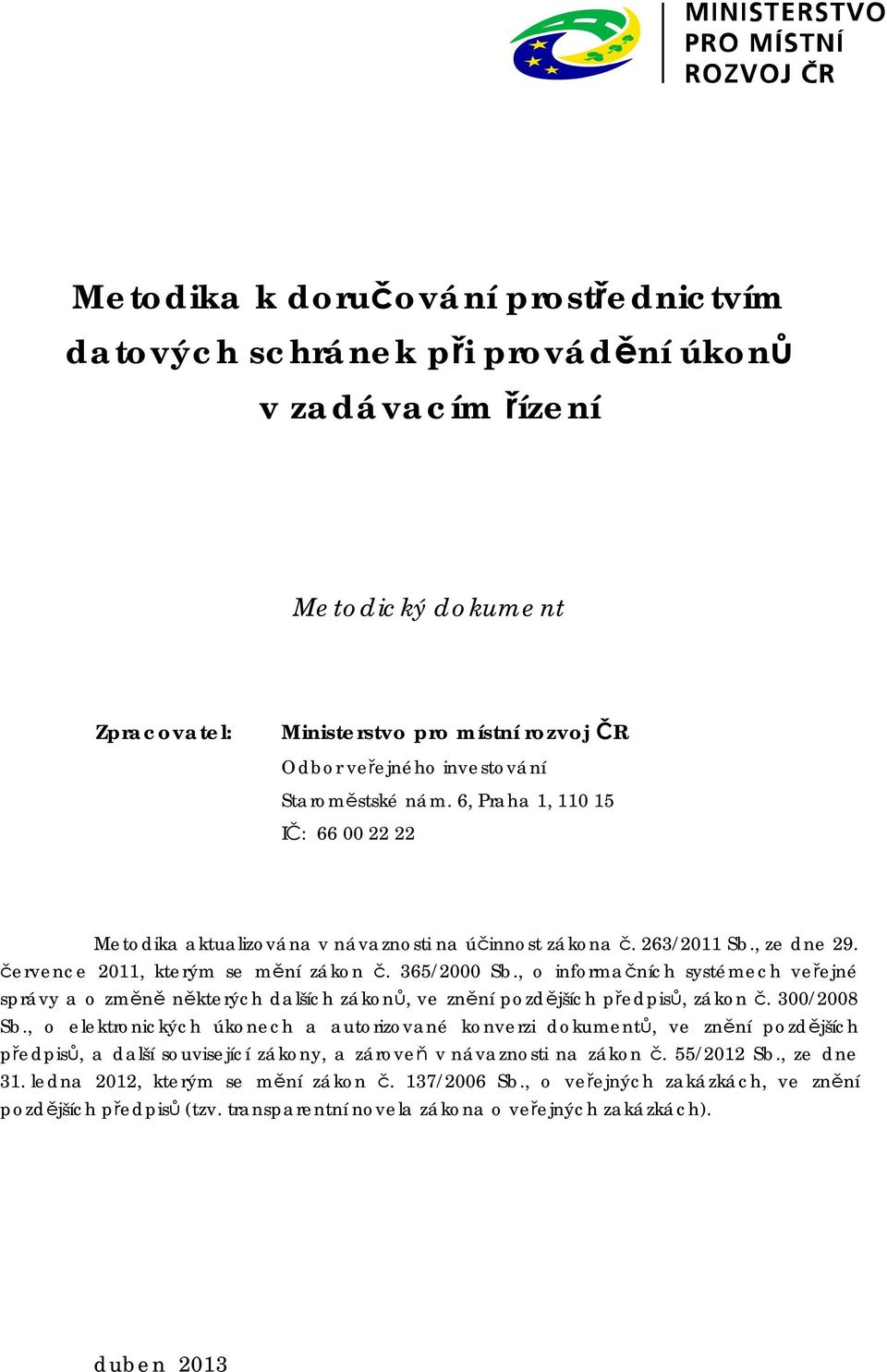 MINISTERSTVO PRO MÍSTNÍ ROZVOJ ČR

Metodika k doručování prostřednictvím datových schránek při provádění úkonů v zadávacím řízení

Metodický dokument

Zpracovatel: Ministerstvo pro místní rozvoj ČR
Odbor veřejného investování
Staroměstské nám. 6, Praha 1, 110 15
IČ: 66 00 22 22

Metodika aktualizována v návaznosti na účinnost zákona č. 263/2011 Sb., ze dne 29. července 2011, kterým se mění zákon č. 365/2000 Sb., o informačních systémech veřejné správy a o změně některých dalších zákonů, ve znění pozdějších předpisů, zákon č. 300/2008 Sb., o elektronických úkonech a autorizované konverzi dokumentů, ve znění pozdějších předpisů, a další související zákony, a zároveň v návaznosti na zákon č. 55/2012 Sb., ze dne 31. ledna 2012, kterým se mění zákon č. 137/2006 Sb., o veřejných zakázkách, ve znění pozdějších předpisů (tzv. transparentní novela zákona o veřejných zakázkách).

duben 2013